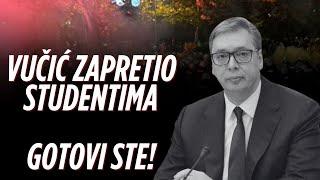 VUČIĆ ZAPRETIO STUDENTIMA

GOTOVI STE!